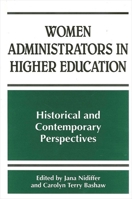 WOMEN ADMINISTRATORS IN HIGHER EDUCATION

Historical and Contemporary Perspectives

Edited by Jana Nidiffer and Carolyn Terry Bashaw